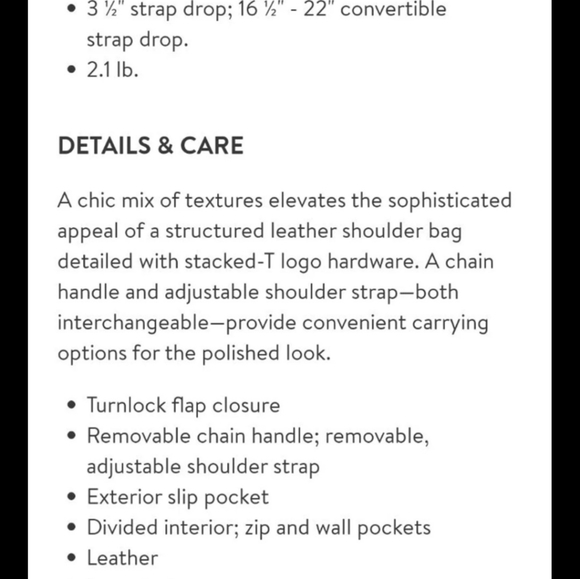 • 3 ½" strap drop; 16 ½" - 22" convertible strap drop.
• 2.1 lb.

DETAILS & CARE

A chic mix of textures elevates the sophisticated appeal of a structured leather shoulder bag detailed with stacked-T logo hardware. A chain handle and adjustable shoulder strap—both interchangeable—provide convenient carrying options for the polished look.

• Turnlock flap closure
• Removable chain handle; removable, adjustable shoulder strap
• Exterior slip pocket
• Divided interior; zip and wall pockets
• Leather